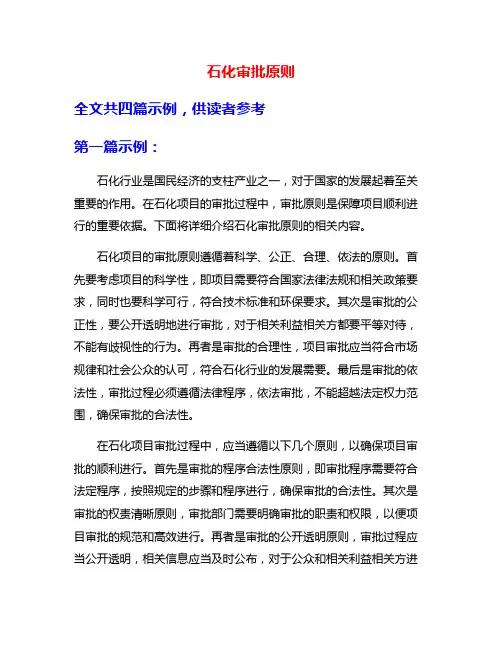 石化审批原则

全文共四篇示例，供读者参考

第一篇示例：

石化行业是国民经济的支柱产业之一，对于国家的发展起着至关重要的作用。在石化项目的审批过程中，审批原则是保障项目顺利进行的重要依据。下面将详细介绍石化审批原则的相关内容。

石化项目的审批原则遵循着科学、公正、合理、依法的原则。首先要考虑项目的科学性，即项目需要符合国家法律法规和相关政策要求，同时也要科学可行，符合技术标准和环保要求。其次是审批的公正性，要公开透明地进行审批，对于相关利益相关方都要平等对待，不能有歧视性的行为。再者是审批的合理性，项目审批应当符合市场规律和社会公众的认可，符合石化行业的发展需要。最后是审批的依法性，审批过程必须遵循法律程序，依法审批，不能超越法定权力范围，确保审批的合法性。

在石化项目审批过程中，应当遵循以下几个原则，以确保项目审批的顺利进行。首先是审批的程序合法性原则，即审批程序需要符合法定程序，按照规定的步骤和程序进行，确保审批的合法性。其次是审批的权责清晰原则，审批部门需要明确审批的职责和权限，以便项目审批的规范和高效进行。再者是审批的公开透明原则，审批过程应当公开透明，相关信息应当及时公布，对于公众和相关利益相关方进